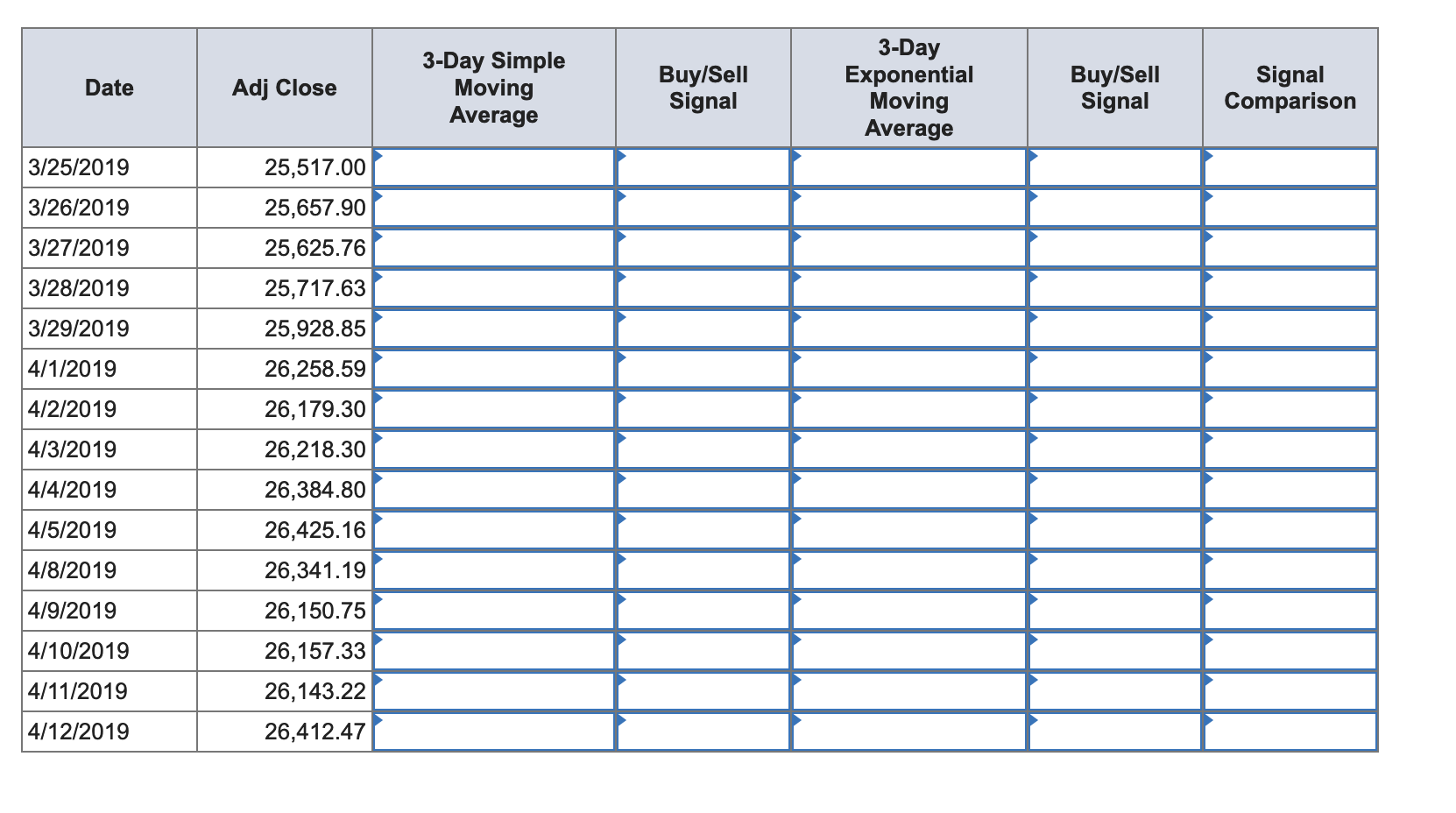 | Date | Adj Close | 3-Day Simple Moving Average | Buy/Sell Signal | 3-Day Exponential Moving Average | Buy/Sell Signal | Signal Comparison |
|---|---|---|---|---|---|---|
| 3/25/2019 | 25,517.00 | | | | | |
| 3/26/2019 | 25,657.90 | | | | | |
| 3/27/2019 | 25,625.76 | | | | | |
| 3/28/2019 | 25,717.63 | | | | | |
| 3/29/2019 | 25,928.85 | | | | | |
| 4/1/2019 | 26,258.59 | | | | | |
| 4/2/2019 | 26,179.30 | | | | | |
| 4/3/2019 | 26,218.30 | | | | | |
| 4/4/2019 | 26,384.80 | | | | | |
| 4/5/2019 | 26,425.16 | | | | | |
| 4/8/2019 | 26,341.19 | | | | | |
| 4/9/2019 | 26,150.75 | | | | | |
| 4/10/2019 | 26,157.33 | | | | | |
| 4/11/2019 | 26,143.22 | | | | | |
| 4/12/2019 | 26,412.47 | | | | | |